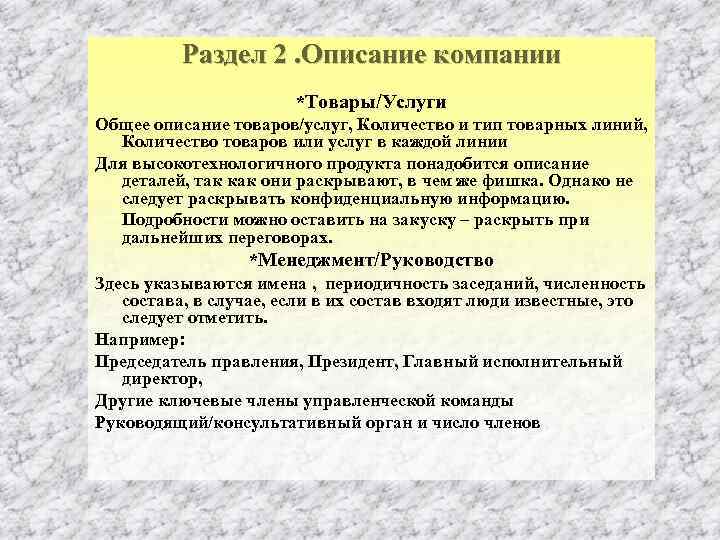 Раздел 2 .Описание компании

*Товары/Услуги

Общее описание товаров/услуг, Количество и тип товарных линий, Количество товаров или услуг в каждой линии

Для высокотехнологичного продукта понадобится описание деталей, так как они раскрывают, в чем же фишка. Однако не следует раскрывать конфиденциальную информацию.

Подробности можно оставить на закуску – раскрыть при дальнейших переговорах.

*Менеджмент/Руководство

Здесь указываются имена , периодичность заседаний, численность состава, в случае, если в их состав входят люди известные, это следует отметить.

Например:

Председатель правления, Президент, Главный исполнительный директор,

Другие ключевые члены управленческой команды

Руководящий/консультативный орган и число членов